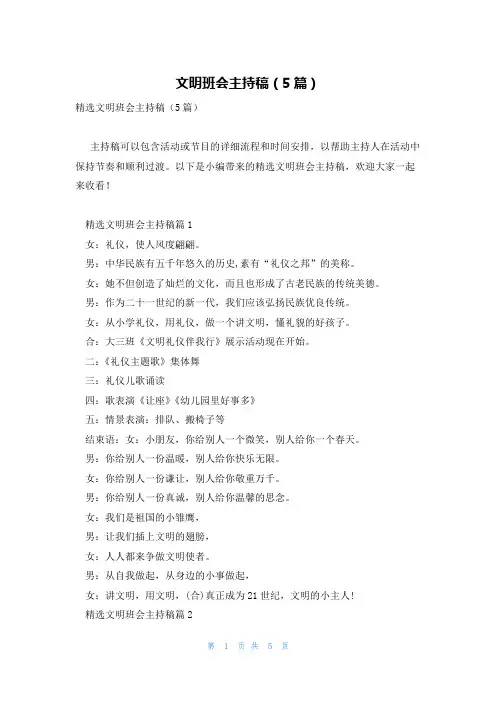 文明班会主持稿（5篇）

精选文明班会主持稿（5篇）

主持稿可以包含活动或节目的详细流程和时间安排，以帮助主持人在活动中保持节奏和顺利过渡。以下是小编带来的精选文明班会主持稿，欢迎大家一起来收看！

精选文明班会主持稿篇1

女：礼仪，使人风度翩翩。

男：中华民族有五千年悠久的历史，素有“礼仪之邦”的美称。

女：她不但创造了灿烂的文化，而且也形成了古老民族的传统美德。

男：作为二十一世纪的新一代，我们应该弘扬民族优良传统。

女：从小学礼仪，用礼仪，做一个讲文明，懂礼貌的好孩子。

合：大三班《文明礼仪伴我行》展示活动现在开始。

二：《礼仪主题歌》集体舞

三：礼仪儿歌诵读

四：歌表演《让座》《幼儿园里好事多》

五：情景表演：排队、搬椅子等

结束语：女：小朋友，你给别人一个微笑，别人给你一个春天。

男：你给别人一份温暖，别人给你快乐无限。

女：你给别人一份谦让，别人给你敬重万千。

男：你给别人一份真诚，别人给你温馨的思念。

女：我们是祖国的小雏鹰，

男：让我们插上文明的翅膀，

女：人人都来争做文明使者。

男：从自我做起，从身边的小事做起，

女：讲文明，用文明，(合)真正成为21世纪，文明的小主人！

精选文明班会主持稿篇2

第 1 页 共 5 页